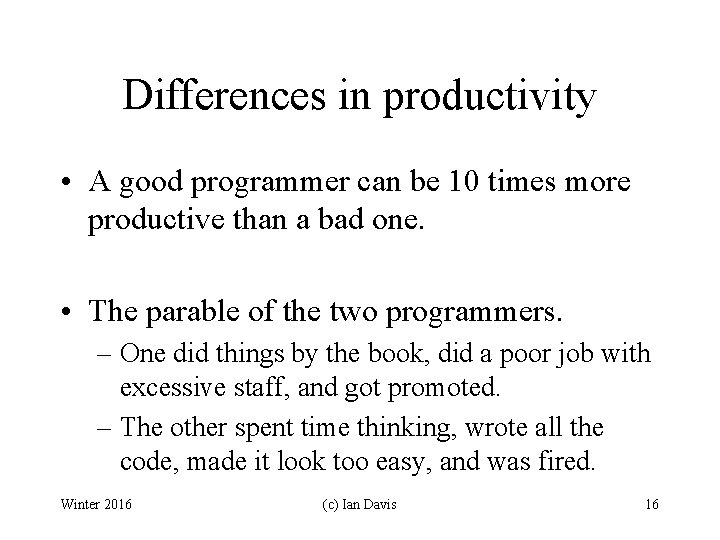 Differences in productivity

• A good programmer can be 10 times more productive than a bad one.

• The parable of the two programmers.
– One did things by the book, did a poor job with excessive staff, and got promoted.
– The other spent time thinking, wrote all the code, made it look too easy, and was fired.

Winter 2016 (c) Ian Davis 16